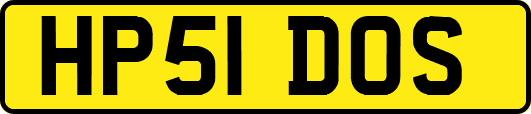 HP51 DOS